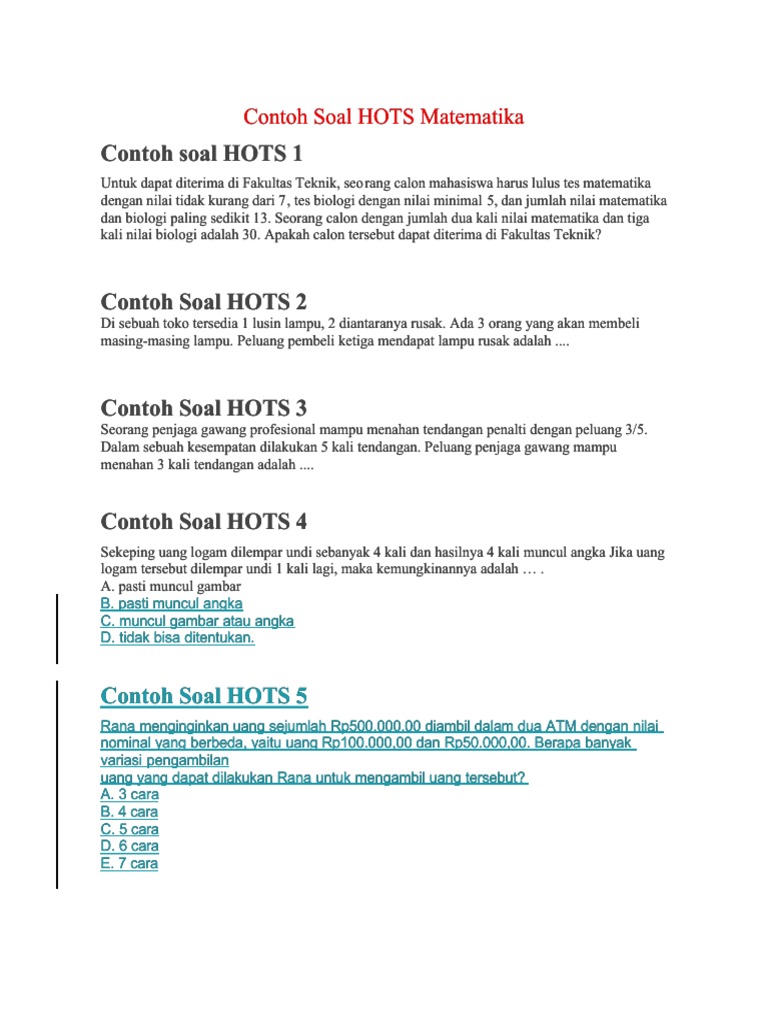 Contoh Soal HOTS Matematika

Contoh soal HOTS 1

Untuk dapat diterima di Fakultas Teknik, seorang calon mahasiswa harus lulus tes matematika dengan nilai tidak kurang dari 7, tes biologi dengan nilai minimal 5, dan jumlah nilai matematika dan biologi paling sedikit 13. Seorang calon dengan jumlah dua kali nilai matematika dan tiga kali nilai biologi adalah 30. Apakah calon tersebut dapat diterima di Fakultas Teknik?

Contoh Soal HOTS 2

Di sebuah toko tersedia 1 lusin lampu, 2 diantaranya rusak. Ada 3 orang yang akan membeli masing-masing lampu. Peluang pembeli ketiga mendapat lampu rusak adalah ....

Contoh Soal HOTS 3

Seorang penjaga gawang profesional mampu menahan tendangan penalti dengan peluang 3/5. Dalam sebuah kesempatan dilakukan 5 kali tendangan. Peluang penjaga gawang mampu menahan 3 kali tendangan adalah ....

Contoh Soal HOTS 4

Sekeping uang logam dilempar undi sebanyak 4 kali dan hasilnya 4 kali muncul angka Jika uang logam tersebut dilempar undi 1 kali lagi, maka kemungkinannya adalah … .
A. pasti muncul gambar
B. pasti muncul angka
C. muncul gambar atau angka
D. tidak bisa ditentukan.

Contoh Soal HOTS 5

Rana menginginkan uang sejumlah Rp500.000,00 diambil dalam dua ATM dengan nilai nominal yang berbeda, yaitu uang Rp100.000,00 dan Rp50.000,00. Berapa banyak variasi pengambilan
uang yang dapat dilakukan Rana untuk mengambil uang tersebut?
A. 3 cara
B. 4 cara
C. 5 cara
D. 6 cara
E. 7 cara